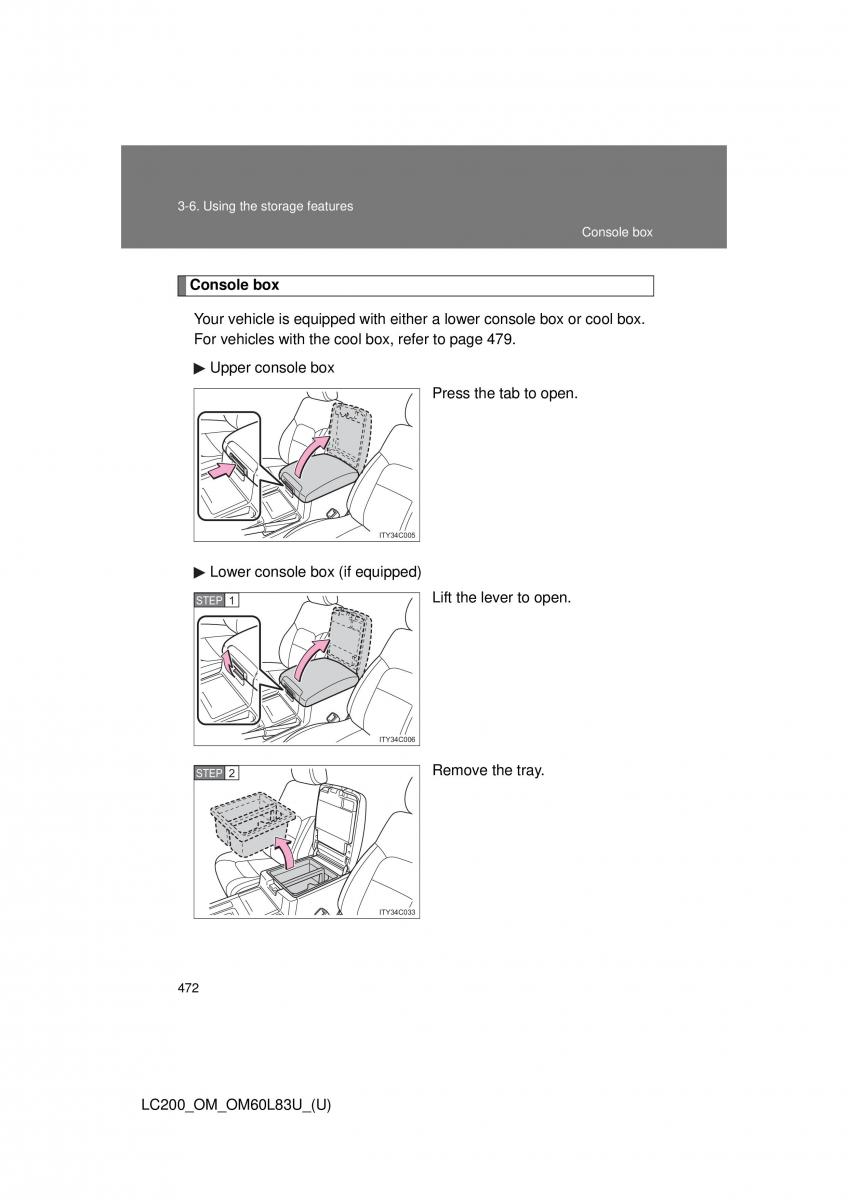 3-6. Using the storage features

Console box

Console box

Your vehicle is equipped with either a lower console box or cool box. For vehicles with the cool box, refer to page 479.

▶ Upper console box

Press the tab to open.

ITY34C005

▶ Lower console box (if equipped)

STEP 1

Lift the lever to open.

ITY34C006

STEP 2

Remove the tray.

ITY34C033

472

LC200_OM_OM60L83U_(U)